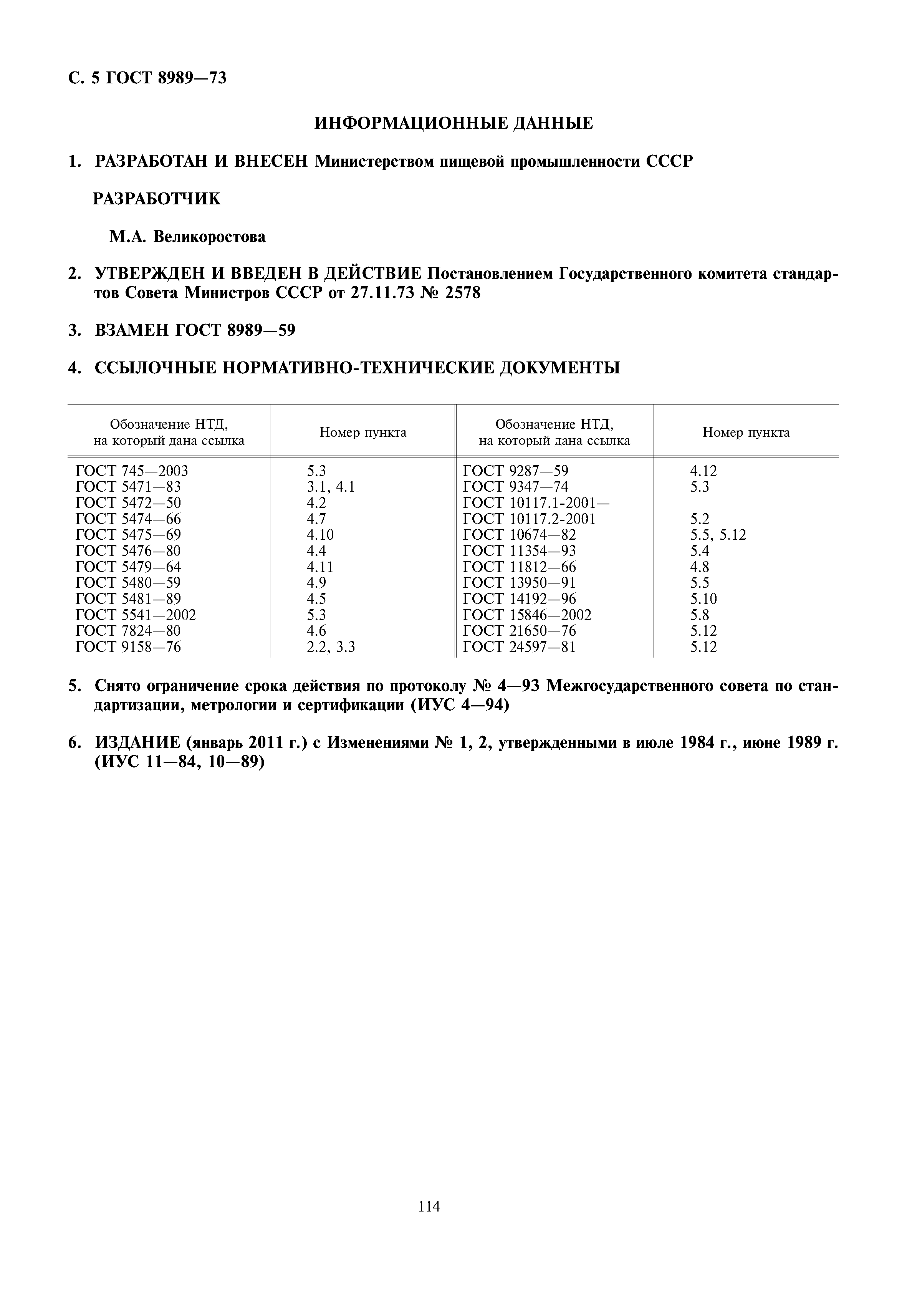 С. 5 ГОСТ 8989—73

ИНФОРМАЦИОННЫЕ ДАННЫЕ

1. РАЗРАБОТАН И ВНЕСЕН Министерством пищевой промышленности СССР

РАЗРАБОТЧИК

М.А. Великоростова

2. УТВЕРЖДЕН И ВВЕДЕН В ДЕЙСТВИЕ Постановлением Государственного комитета стандартов Совета Министров СССР от 27.11.73 № 2578

3. ВЗАМЕН ГОСТ 8989—59

4. ССЫЛОЧНЫЕ НОРМАТИВНО-ТЕХНИЧЕСКИЕ ДОКУМЕНТЫ

| Обозначение НТД, на который дана ссылка | Номер пункта | Обозначение НТД, на который дана ссылка | Номер пункта |
|---|---|---|---|
| ГОСТ 745—2003 | 5.3 | ГОСТ 9287—59 | 4.12 |
| ГОСТ 5471—83 | 3.1, 4.1 | ГОСТ 9347—74 | 5.3 |
| ГОСТ 5472—50 | 4.2 | ГОСТ 10117.1-2001— | |
| ГОСТ 5474—66 | 4.7 | ГОСТ 10117.2-2001 | 5.2 |
| ГОСТ 5475—69 | 4.10 | ГОСТ 10674—82 | 5.5, 5.12 |
| ГОСТ 5476—80 | 4.4 | ГОСТ 11354—93 | 5.4 |
| ГОСТ 5479—64 | 4.11 | ГОСТ 11812—66 | 4.8 |
| ГОСТ 5480—59 | 4.9 | ГОСТ 13950—91 | 5.5 |
| ГОСТ 5481—89 | 4.5 | ГОСТ 14192—96 | 5.10 |
| ГОСТ 5541—2002 | 5.3 | ГОСТ 15846—2002 | 5.8 |
| ГОСТ 7824—80 | 4.6 | ГОСТ 21650—76 | 5.12 |
| ГОСТ 9158—76 | 2.2, 3.3 | ГОСТ 24597—81 | 5.12 |

5. Снято ограничение срока действия по протоколу № 4—93 Межгосударственного совета по стандартизации, метрологии и сертификации (ИУС 4—94)

6. ИЗДАНИЕ (январь 2011 г.) с Изменениями № 1, 2, утвержденными в июле 1984 г., июне 1989 г. (ИУС 11—84, 10—89)

114